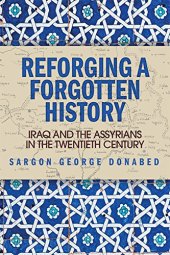 REFORGING A FORGOTTEN HISTORY

IRAQ AND THE ASSYRIANS IN THE TWENTIETH CENTURY

SARGON GEORGE DONABED